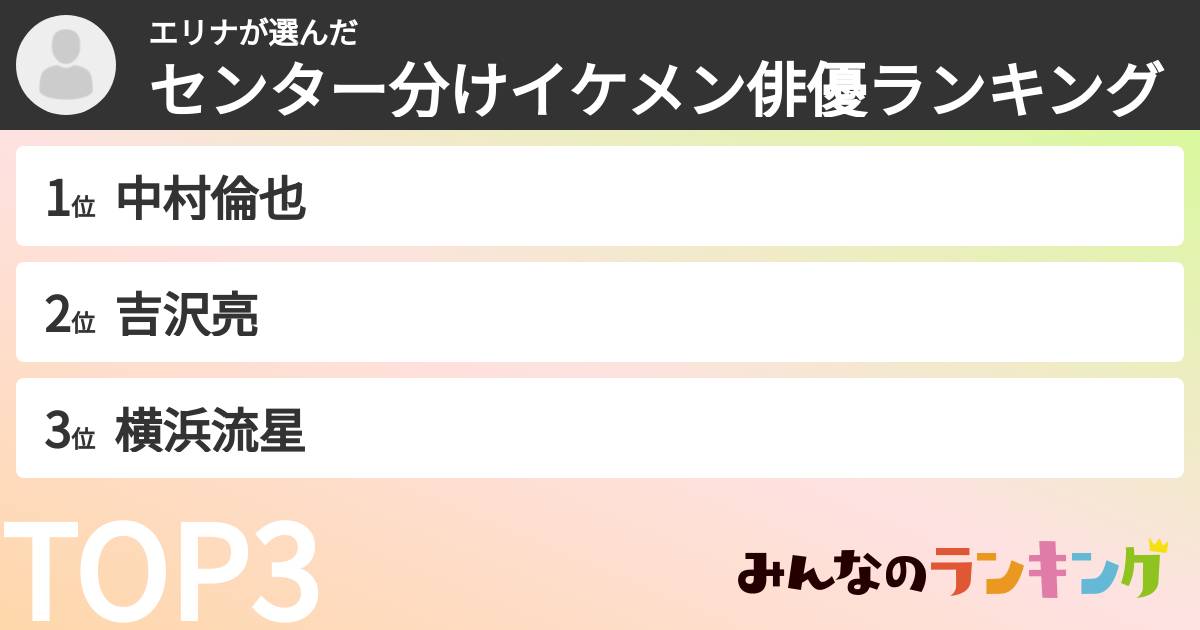 エリナが選んだ
センター分けイケメン俳優ランキング

1位 中村倫也

2位 吉沢亮

3位 横浜流星

TOP3

みんなのランキング